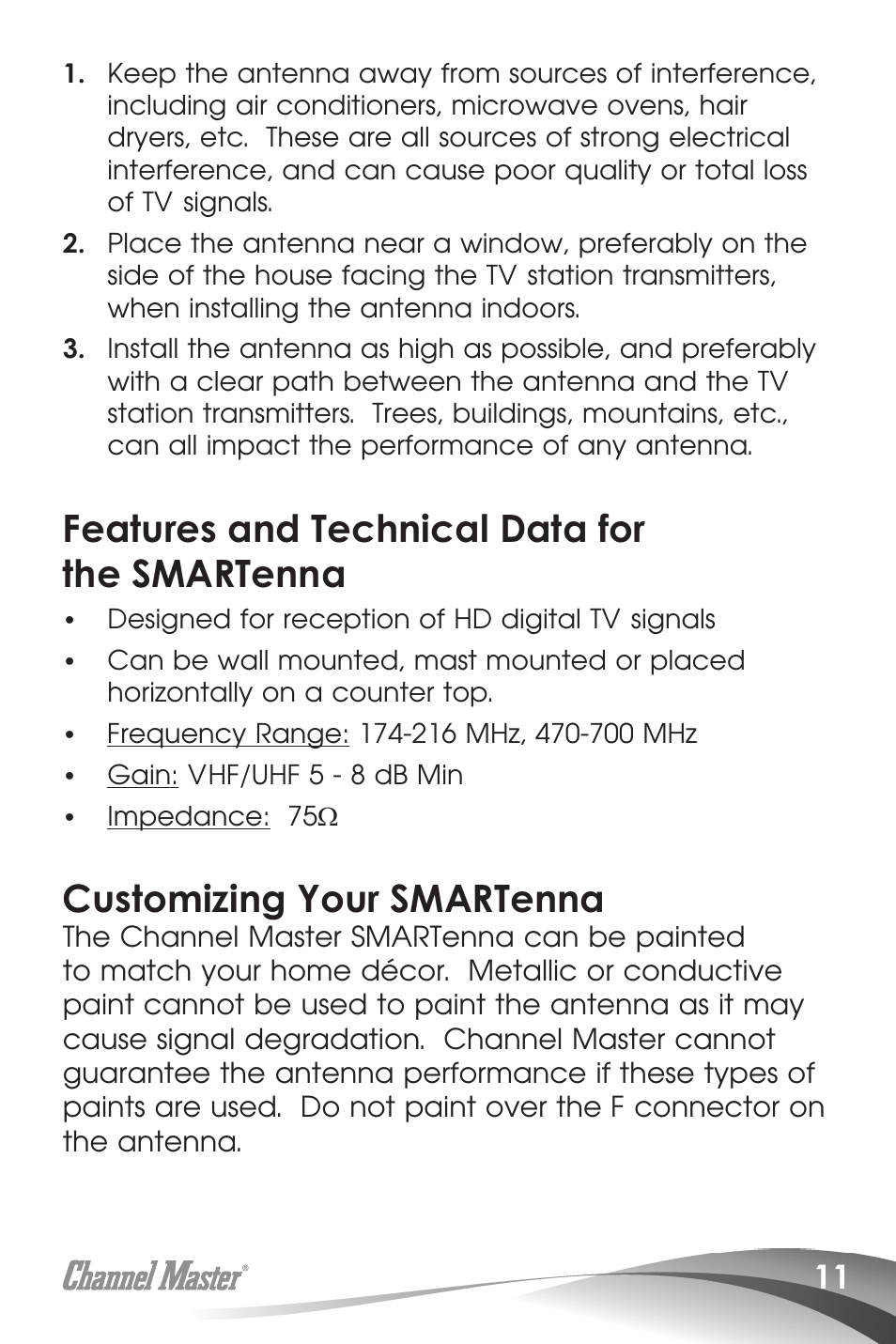 1. Keep the antenna away from sources of interference, including air conditioners, microwave ovens, hair dryers, etc. These are all sources of strong electrical interference, and can cause poor quality or total loss of TV signals.

2. Place the antenna near a window, preferably on the side of the house facing the TV station transmitters, when installing the antenna indoors.

3. Install the antenna as high as possible, and preferably with a clear path between the antenna and the TV station transmitters. Trees, buildings, mountains, etc., can all impact the performance of any antenna.

Features and Technical Data for the SMARTenna

• Designed for reception of HD digital TV signals

• Can be wall mounted, mast mounted or placed horizontally on a counter top.

• Frequency Range: 174-216 MHz, 470-700 MHz

• Gain: VHF/UHF 5 - 8 dB Min

• Impedance: 75Ω

Customizing Your SMARTenna

The Channel Master SMARTenna can be painted to match your home décor. Metallic or conductive paint cannot be used to paint the antenna as it may cause signal degradation. Channel Master cannot guarantee the antenna performance if these types of paints are used. Do not paint over the F connector on the antenna.

Channel Master®

11